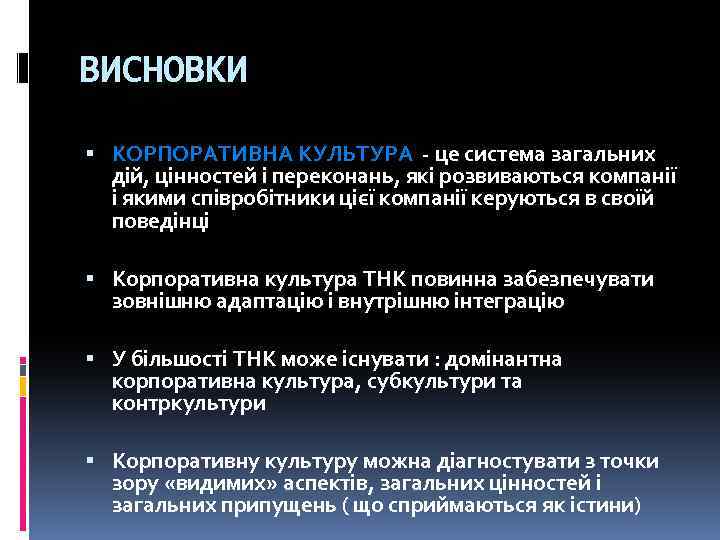 ВИСНОВКИ

▪ КОРПОРАТИВНА КУЛЬТУРА - це система загальних дій, цінностей і переконань, які розвиваються компанії і якими співробітники цієї компанії керуються в своїй поведінці

▪ Корпоративна культура ТНК повинна забезпечувати зовнішню адаптацію і внутрішню інтеграцію

▪ У більшості ТНК може існувати : домінантна корпоративна культура, субкультури та контркультури

▪ Корпоративну культуру можна діагностувати з точки зору «видимих» аспектів, загальних цінностей і загальних припущень ( що сприймаються як істини)